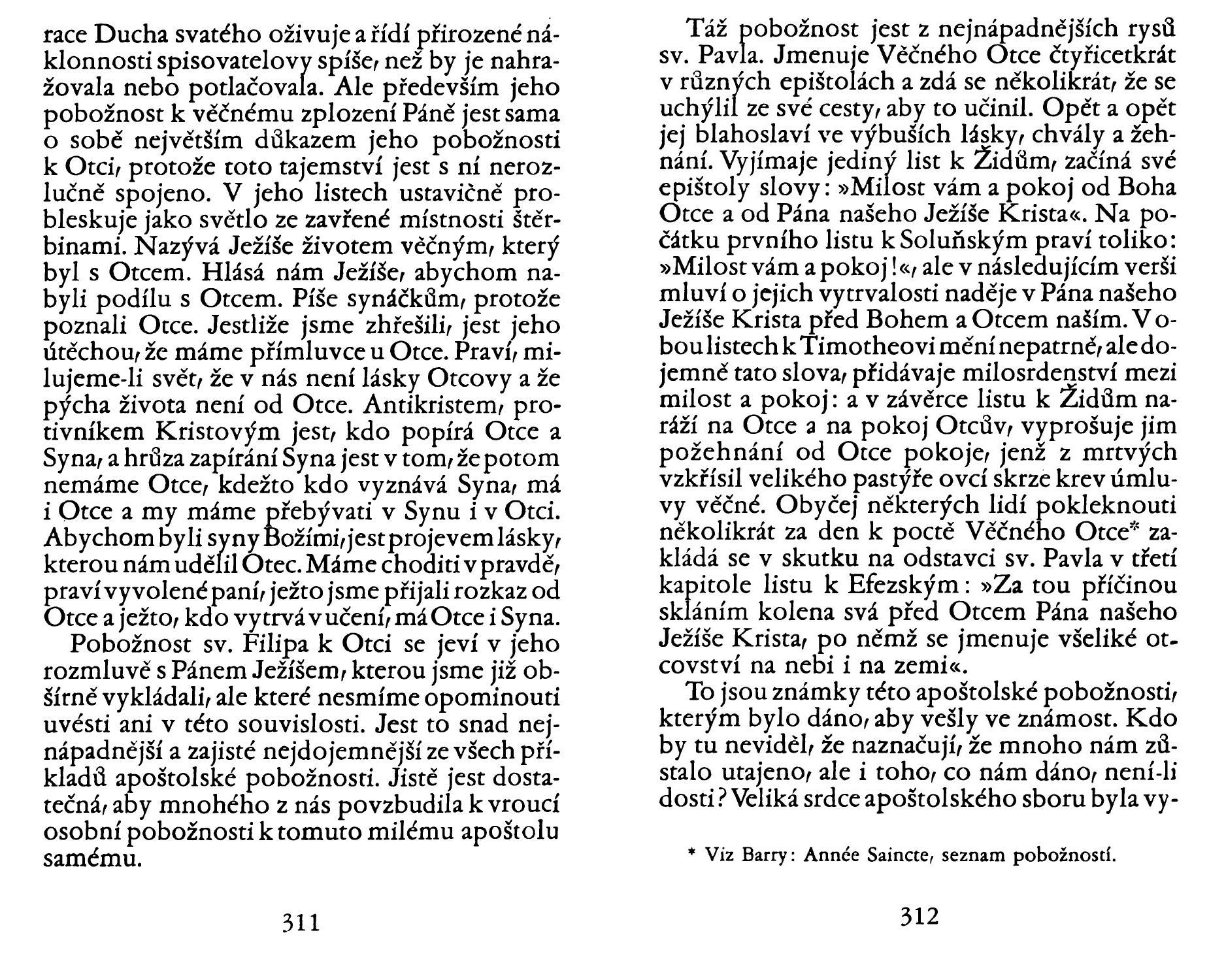 race Ducha svatého oživuje a řídí přirozené náklonnosti spisovatelovy spíše, než by je nahražovala nebo potlačovala. Ale především jeho pobožnost k věčnému zplození Páně jest sama o sobě největším důkazem jeho pobožnosti k Otci, protože toto tajemství jest s ní nerozlučně spojeno. V jeho listech ustavičně probleskuje jako světlo ze zavřené místnosti štěrbinami. Nazývá Ježíše životem věčným, který byl s Otcem. Hlásá nám Ježíše, abychom nabyli podílu s Otcem. Píše synáčkům, protože poznali Otce. Jestliže jsme zhřešili, jest jeho útěchou, že máme přímluvce u Otce. Praví, milujeme-li svět, že v nás není lásky Otcovy a že pýcha života není od Otce. Antikristem, protivníkem Kristovým jest, kdo popírá Otce a Syna, a hrůza zapírání Syna jest v tom, že potom nemáme Otce, kdežto kdo vyznává Syna, má i Otce a my máme přebývati v Synu i v Otci. Abychom byli syny Božími, jest projevem lásky, kterou nám udělil Otec. Máme choditi v pravdě, praví vyvolené paní, ježto jsme přijali rozkaz od Otce a ježto, kdo vytrvá v učení, má Otce i Syna.

Pobožnost sv. Filipa k Otci se jeví v jeho rozmluvě s Pánem Ježíšem, kterou jsme již obšírně vykládali, ale které nesmíme opominouti uvésti ani v této souvislosti. Jest to snad nejnápadnější a zajisté nejdojemnější ze všech příkladů apoštolské pobožnosti. Jistě jest dostatečná, aby mnohého z nás povzbudila k vroucí osobní pobožnosti k tomuto milému apoštolu samému.

311

Táž pobožnost jest z nejnápadnějších rysů sv. Pavla. Jmenuje Věčného Otce čtyřicetkrát v různých epištolách a zdá se několikrát, že se uchýlil ze své cesty, aby to učinil. Opět a opět jej blahoslaví ve výbuších lásky, chvály a žehnání. Vyjímaje jediný list k Židům, začíná své epištoly slovy: »Milost vám a pokoj od Boha Otce a od Pána našeho Ježíše Krista«. Na počátku prvního listu k Soluňským praví toliko: »Milost vám a pokoj!«, ale v následujícím verši mluví o jejich vytrvalosti naděje v Pána našeho Ježíše Krista před Bohem a Otcem naším. V obou listech k Timotheovi mění nepatrně, ale dojemně tato slova, přidávaje milosrdenství mezi milost a pokoj: a v závěrce listu k Židům naráží na Otce a na pokoj Otcův, vyprošuje jim požehnání od Otce pokoje, jenž z mrtvých vzkřísil velikého pastýře ovcí skrze krev úmluvy věčné. Obyčej některých lidí pokleknouti několikrát za den k poctě Věčného Otce* zakládá se v skutku na odstavci sv. Pavla v třetí kapitole listu k Efezským: »Za tou příčinou skláním kolena svá před Otcem Pána našeho Ježíše Krista, po němž se jmenuje všeliké otcovství na nebi i na zemi«.

To jsou známky této apoštolské pobožnosti, kterým bylo dáno, aby vešly ve známost. Kdo by tu neviděl, že naznačují, že mnoho nám zůstalo utajeno, ale i toho, co nám dáno, není-li dosti? Veliká srdce apoštolského sboru byla vy-

* Viz Barry: Année Saincte, seznam pobožností.

312